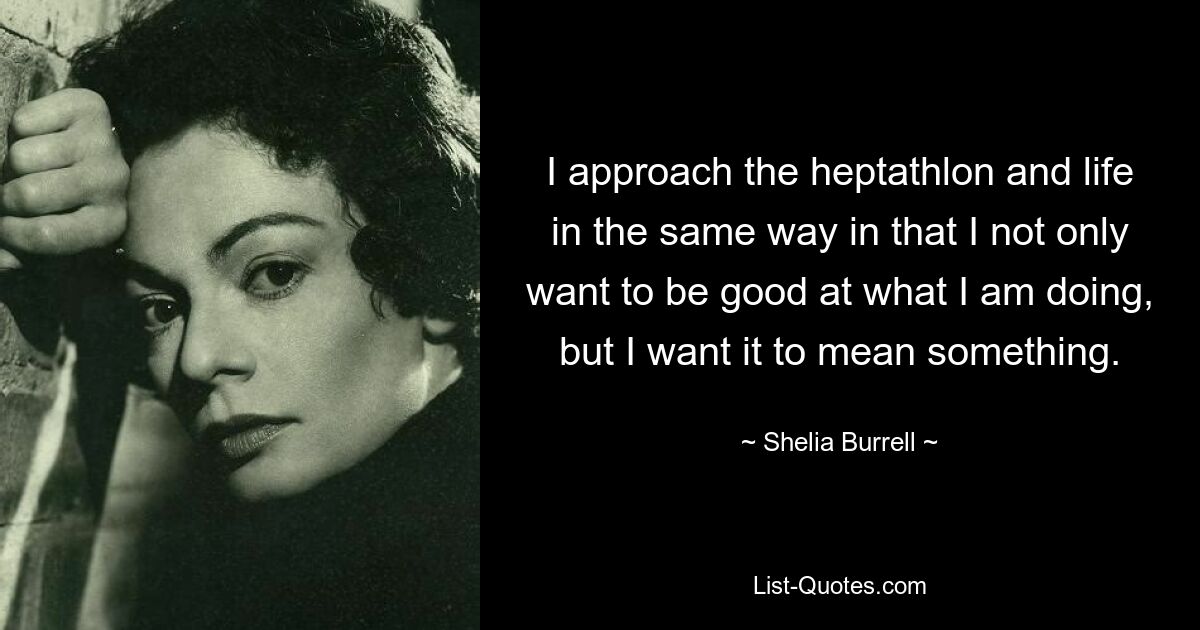 I approach the heptathlon and life in the same way in that I not only want to be good at what I am doing, but I want it to mean something.

~ Shelia Burrell ~

List-Quotes.com